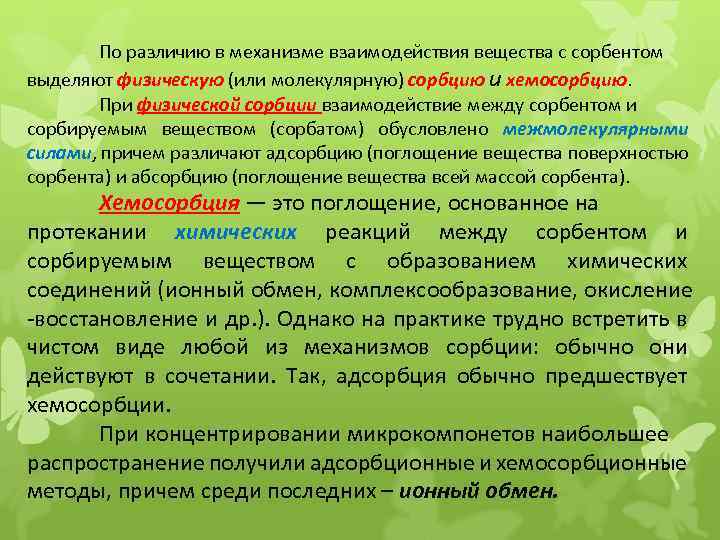 По различию в механизме взаимодействия вещества с сорбентом выделяют физическую (или молекулярную) сорбцию и хемосорбцию.

При физической сорбции взаимодействие между сорбентом и сорбируемым веществом (сорбатом) обусловлено межмолекулярными силами, причем различают адсорбцию (поглощение вещества поверхностью сорбента) и абсорбцию (поглощение вещества всей массой сорбента).

Хемосорбция — это поглощение, основанное на протекании химических реакций между сорбентом и сорбируемым веществом с образованием химических соединений (ионный обмен, комплексообразование, окисление -восстановление и др.). Однако на практике трудно встретить в чистом виде любой из механизмов сорбции: обычно они действуют в сочетании. Так, адсорбция обычно предшествует хемосорбции.

При концентрировании микрокомпонетов наибольшее распространение получили адсорбционные и хемосорбционные методы, причем среди последних – ионный обмен.